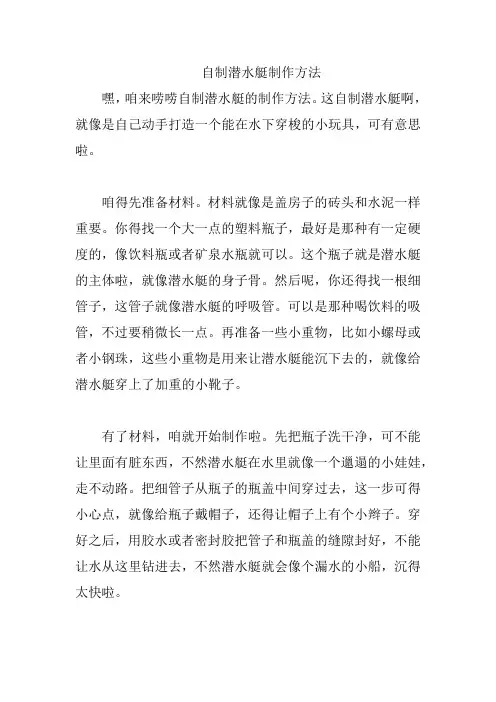 自制潜水艇制作方法

嘿，咱来唠唠自制潜水艇的制作方法。这自制潜水艇啊，就像是自己动手打造一个能在水下穿梭的小玩具，可有意思啦。

咱得先准备材料。材料就像是盖房子的砖头和水泥一样重要。你得找一个大一点的塑料瓶子，最好是那种有一定硬度的，像饮料瓶或者矿泉水瓶就可以。这个瓶子就是潜水艇的主体啦，就像潜水艇的身子骨。然后呢，你还得找一根细管子，这管子就像潜水艇的呼吸管。可以是那种喝饮料的吸管，不过要稍微长一点。再准备一些小重物，比如小螺母或者小钢珠，这些小重物是用来让潜水艇能沉下去的，就像给潜水艇穿上了加重的小靴子。

有了材料，咱就开始制作啦。先把瓶子洗干净，可不能让里面有脏东西，不然潜水艇在水里就像一个邋遢的小娃娃，走不动路。把细管子从瓶子的瓶盖中间穿过去，这一步可得小心点，就像给瓶子戴帽子，还得让帽子上有个小辫子。穿好之后，用胶水或者密封胶把管子和瓶盖的缝隙封好，不能让水从这里钻进去，不然潜水艇就会像个漏水的小船，沉得太快啦。